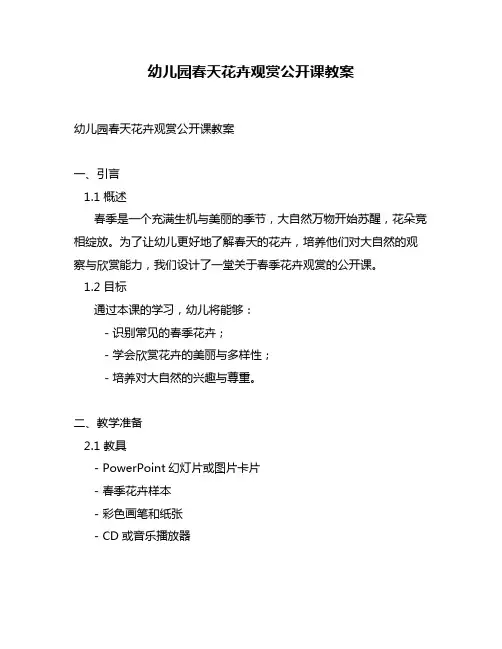 幼儿园春天花卉观赏公开课教案

幼儿园春天花卉观赏公开课教案

一、引言

1.1 概述

春季是一个充满生机与美丽的季节，大自然万物开始苏醒，花朵竞相绽放。为了让幼儿更好地了解春天的花卉，培养他们对大自然的观察与欣赏能力，我们设计了一堂关于春季花卉观赏的公开课。

1.2 目标

通过本课的学习，幼儿将能够：

- 识别常见的春季花卉；

- 学会欣赏花卉的美丽与多样性；

- 培养对大自然的兴趣与尊重。

二、教学准备

2.1 教具

- PowerPoint 幻灯片或图片卡片

- 春季花卉样本

- 彩色画笔和纸张

- CD 或音乐播放器